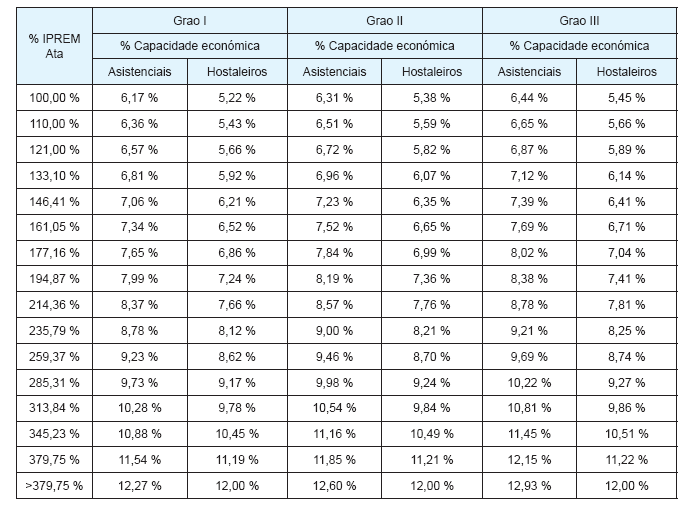 | % IPREM Ata | Grao I | | Grao II | | Grao III | |
|---|---|---|---|---|---|---|
| | % Capacidade económica | | % Capacidade económica | | % Capacidade económica | |
| | Asistenciais | Hostaleiros | Asistenciais | Hostaleiros | Asistenciais | Hostaleiros |
| 100,00 % | 6,17 % | 5,22 % | 6,31 % | 5,38 % | 6,44 % | 5,45 % |
| 110,00 % | 6,36 % | 5,43 % | 6,51 % | 5,59 % | 6,65 % | 5,66 % |
| 121,00 % | 6,57 % | 5,66 % | 6,72 % | 5,82 % | 6,87 % | 5,89 % |
| 133,10 % | 6,81 % | 5,92 % | 6,96 % | 6,07 % | 7,12 % | 6,14 % |
| 146,41 % | 7,06 % | 6,21 % | 7,23 % | 6,35 % | 7,39 % | 6,41 % |
| 161,05 % | 7,34 % | 6,52 % | 7,52 % | 6,65 % | 7,69 % | 6,71 % |
| 177,16 % | 7,65 % | 6,86 % | 7,84 % | 6,99 % | 8,02 % | 7,04 % |
| 194,87 % | 7,99 % | 7,24 % | 8,19 % | 7,36 % | 8,38 % | 7,41 % |
| 214,36 % | 8,37 % | 7,66 % | 8,57 % | 7,76 % | 8,78 % | 7,81 % |
| 235,79 % | 8,78 % | 8,12 % | 9,00 % | 8,21 % | 9,21 % | 8,25 % |
| 259,37 % | 9,23 % | 8,62 % | 9,46 % | 8,70 % | 9,69 % | 8,74 % |
| 285,31 % | 9,73 % | 9,17 % | 9,98 % | 9,24 % | 10,22 % | 9,27 % |
| 313,84 % | 10,28 % | 9,78 % | 10,54 % | 9,84 % | 10,81 % | 9,86 % |
| 345,23 % | 10,88 % | 10,45 % | 11,16 % | 10,49 % | 11,45 % | 10,51 % |
| 379,75 % | 11,54 % | 11,19 % | 11,85 % | 11,21 % | 12,15 % | 11,22 % |
| >379,75 % | 12,27 % | 12,00 % | 12,60 % | 12,00 % | 12,93 % | 12,00 % |